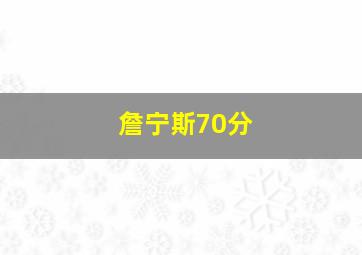 詹宁斯70分